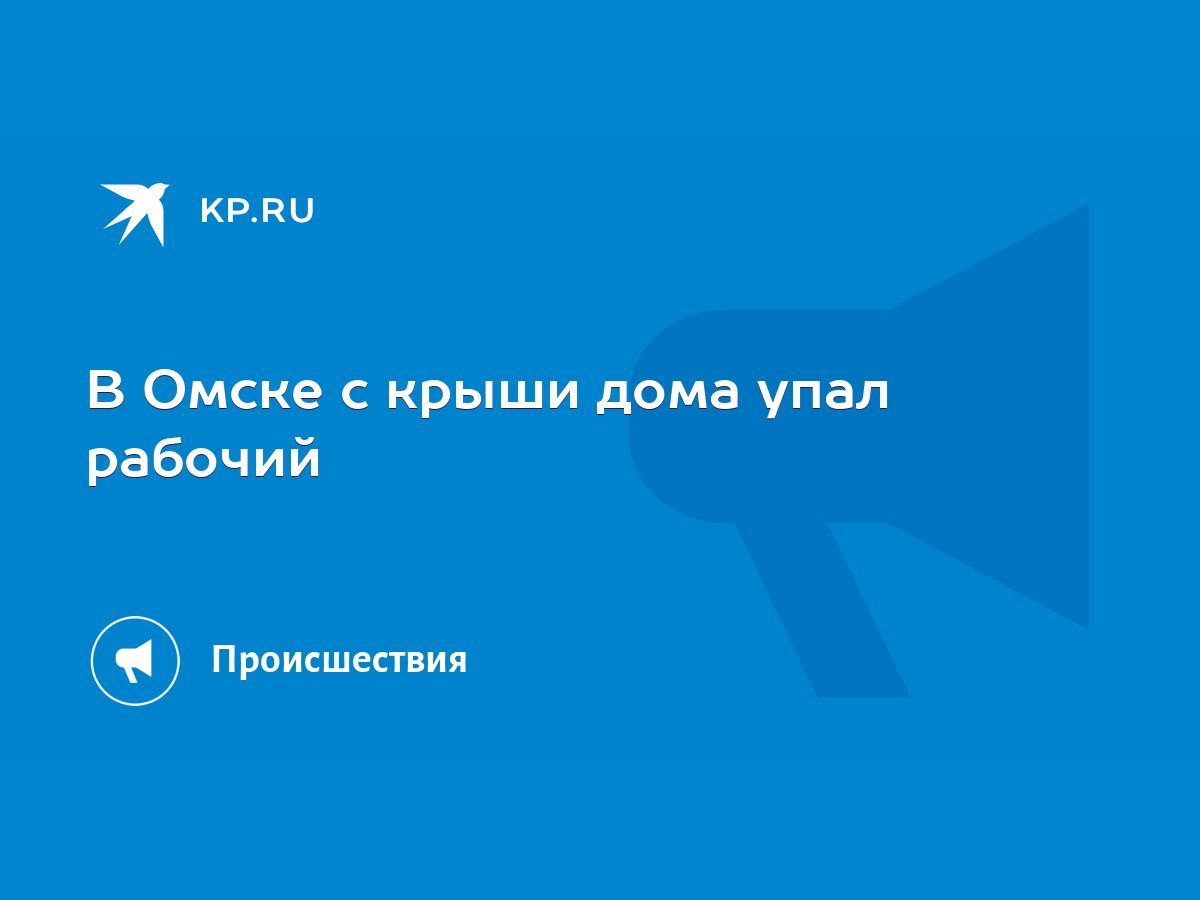 KP.RU

В Омске с крыши дома упал рабочий

Происшествия